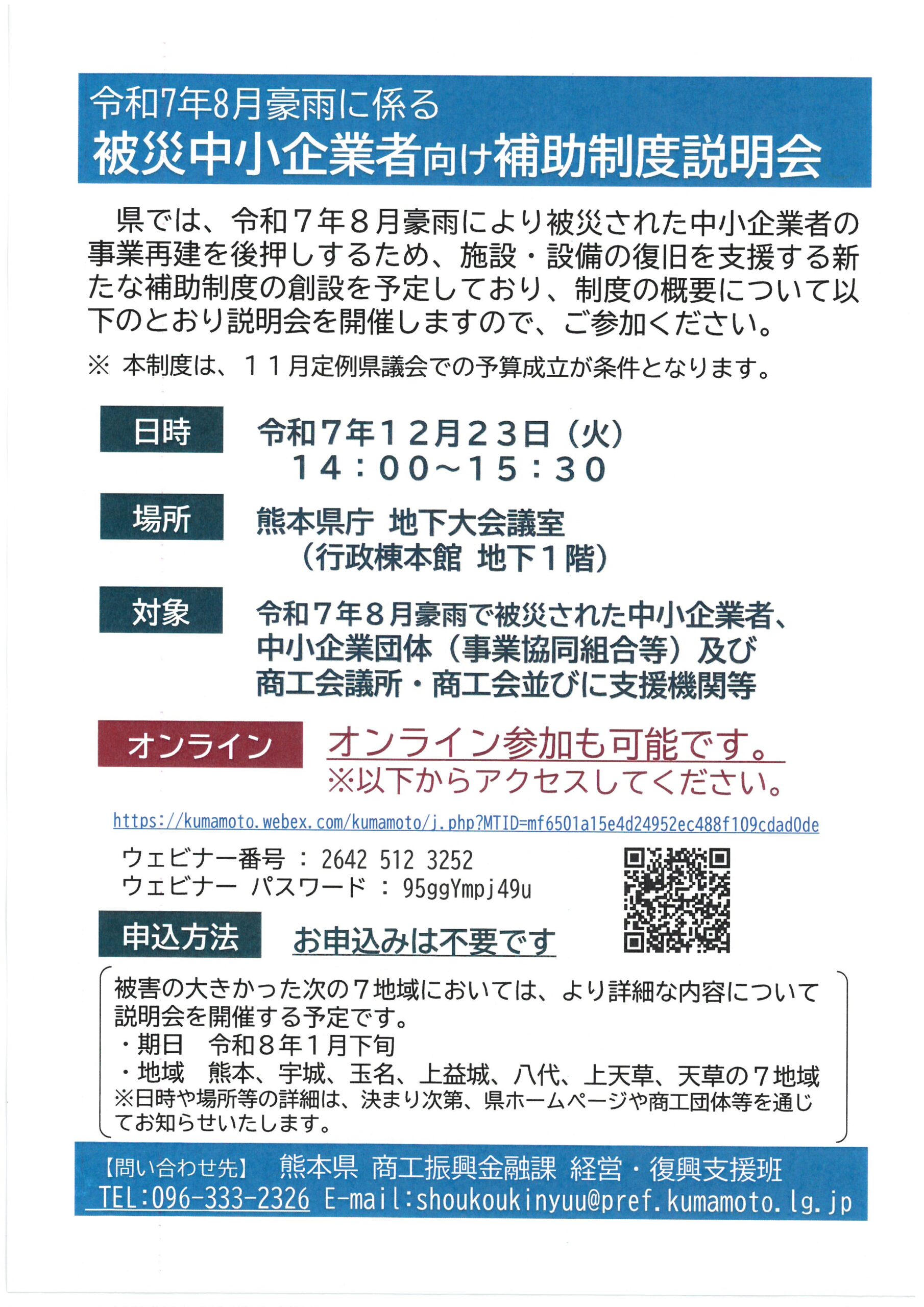 令和7年8月豪雨に係る
被災中小企業者向け補助制度説明会

県では、令和７年８月豪雨により被災された中小企業者の事業再建を後押しするため、施設・設備の復旧を支援する新たな補助制度の創設を予定しており、制度の概要について以下のとおり説明会を開催しますので、ご参加ください。

※ 本制度は、１１月定例県議会での予算成立が条件となります。

日時
令和７年１２月２３日（火）
１４：００～１５：３０

場所
熊本県庁 地下大会議室
（行政棟本館 地下１階）

対象
令和７年８月豪雨で被災された中小企業者、中小企業団体（事業協同組合等）及び商工会議所・商工会並びに支援機関等

オンライン
オンライン参加も可能です。
※以下からアクセスしてください。

https://kumamoto.webex.com/kumamoto/j.php?MTID=mf6501a15e4d24952ec488f109cdad0de

ウェビナー番号 ： 2642 512 3252
ウェビナー パスワード ： 95ggYmpj49u

申込方法
お申込みは不要です

被害の大きかった次の７地域においては、より詳細な内容について説明会を開催する予定です。
・期日　令和８年１月下旬
・地域　熊本、宇城、玉名、上益城、八代、上天草、天草の７地域
※日時や場所等の詳細は、決まり次第、県ホームページや商工団体等を通じてお知らせいたします。

【問い合わせ先】　熊本県 商工振興金融課 経営・復興支援班
TEL:096-333-2326 E-mail:shoukoukinyuu@pref.kumamoto.lg.jp